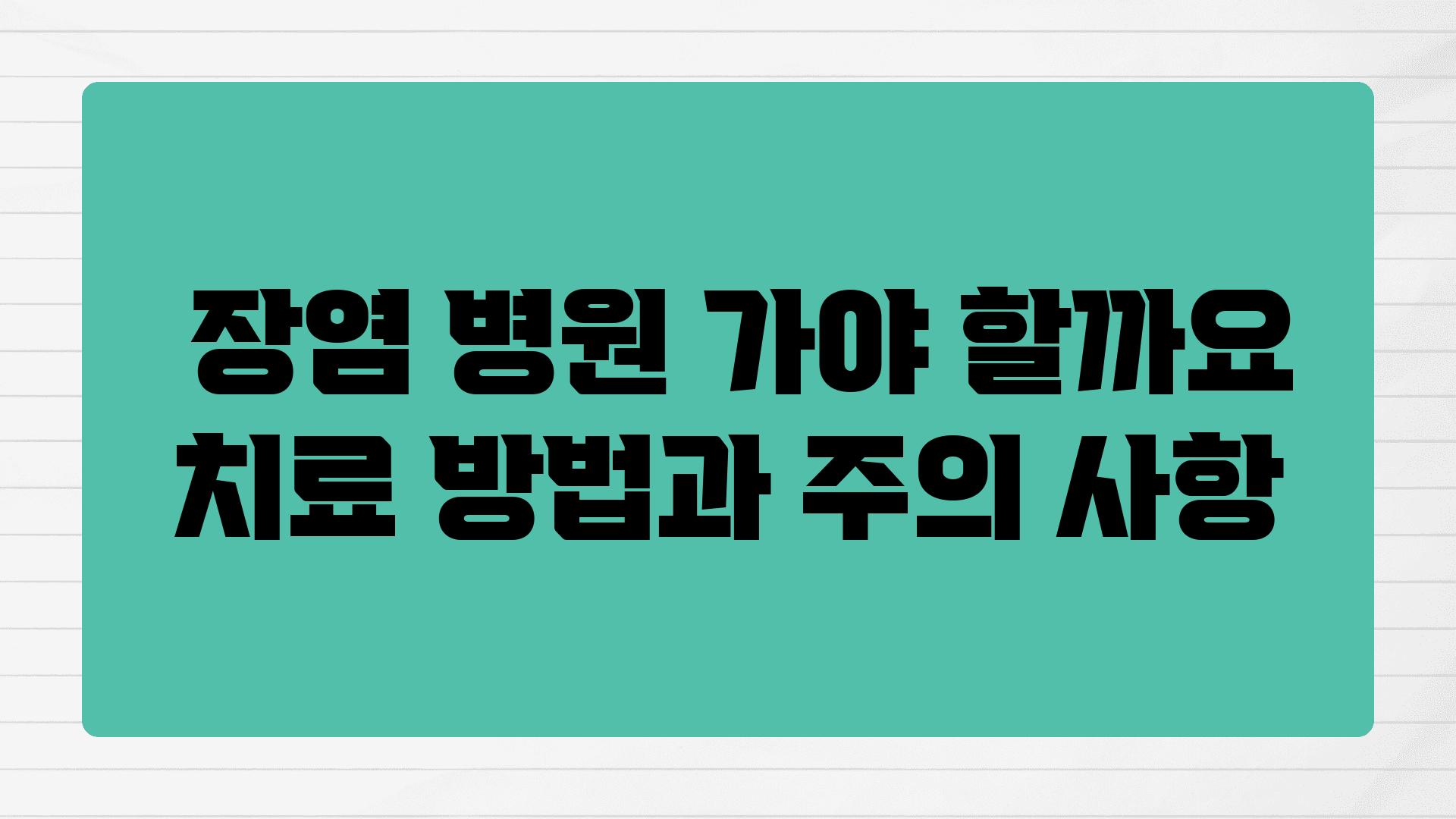 장염 병원 가야 할까요
치료 방법과 주의 사항